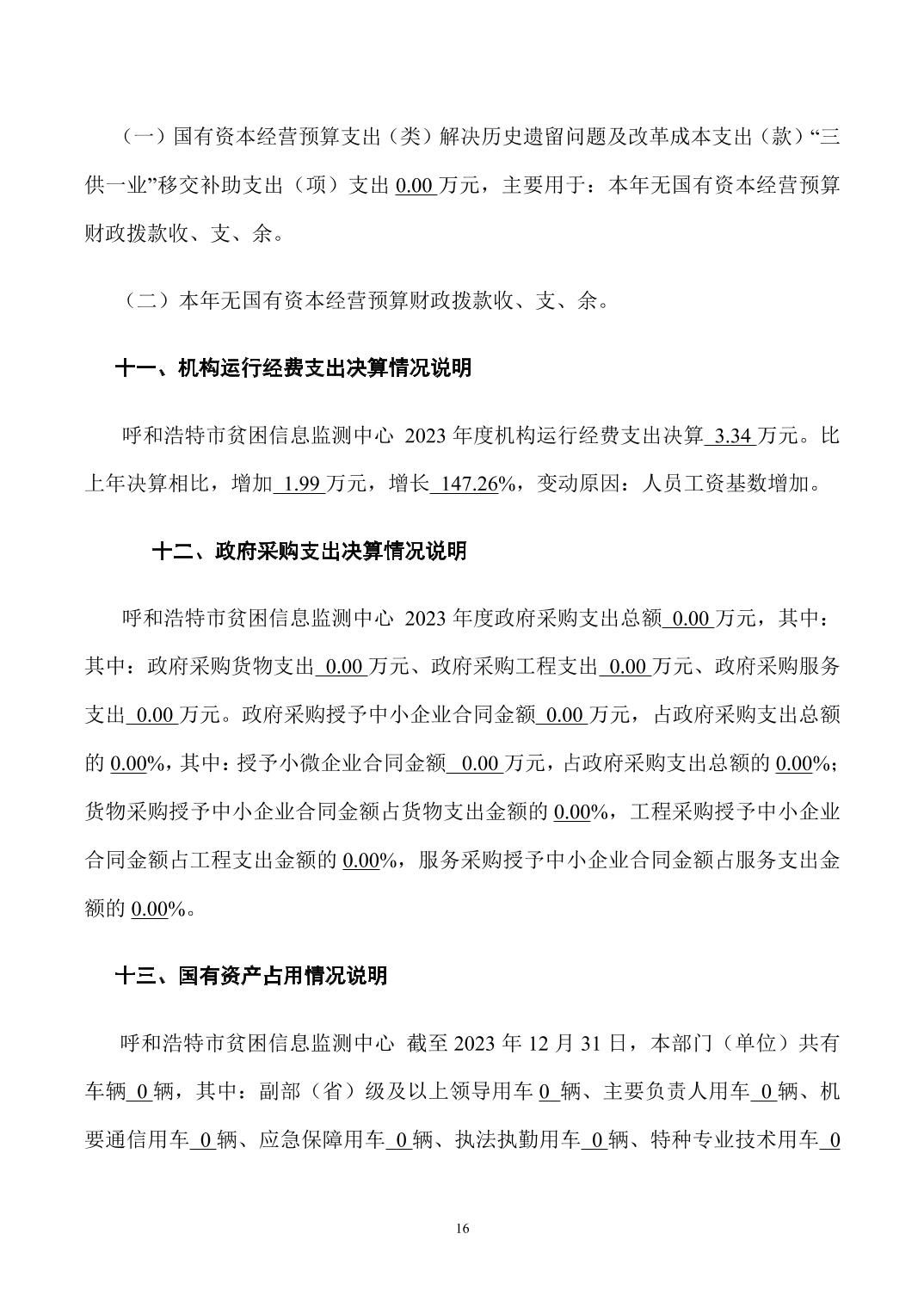 （一）国有资本经营预算支出（类）解决历史遗留问题及改革成本支出（款）“三供一业”移交补助支出（项）支出 0.00 万元，主要用于：本年无国有资本经营预算财政拨款收、支、余。

（二）本年无国有资本经营预算财政拨款收、支、余。

十一、机构运行经费支出决算情况说明

呼和浩特市贫困信息监测中心 2023 年度机构运行经费支出决算 3.34 万元。比上年决算相比，增加 1.99 万元，增长 147.26%，变动原因：人员工资基数增加。

十二、政府采购支出决算情况说明

呼和浩特市贫困信息监测中心 2023 年度政府采购支出总额 0.00 万元，其中：其中：政府采购货物支出 0.00 万元、政府采购工程支出 0.00 万元、政府采购服务支出 0.00 万元。政府采购授予中小企业合同金额 0.00 万元，占政府采购支出总额的 0.00%，其中：授予小微企业合同金额 0.00 万元，占政府采购支出总额的 0.00%；货物采购授予中小企业合同金额占货物支出金额的 0.00%，工程采购授予中小企业合同金额占工程支出金额的 0.00%，服务采购授予中小企业合同金额占服务支出金额的 0.00%。

十三、国有资产占用情况说明

呼和浩特市贫困信息监测中心 截至 2023 年 12 月 31 日，本部门（单位）共有车辆 0 辆，其中：副部（省）级及以上领导用车 0 辆、主要负责人用车 0 辆、机要通信用车 0 辆、应急保障用车 0 辆、执法执勤用车 0 辆、特种专业技术用车 0

16